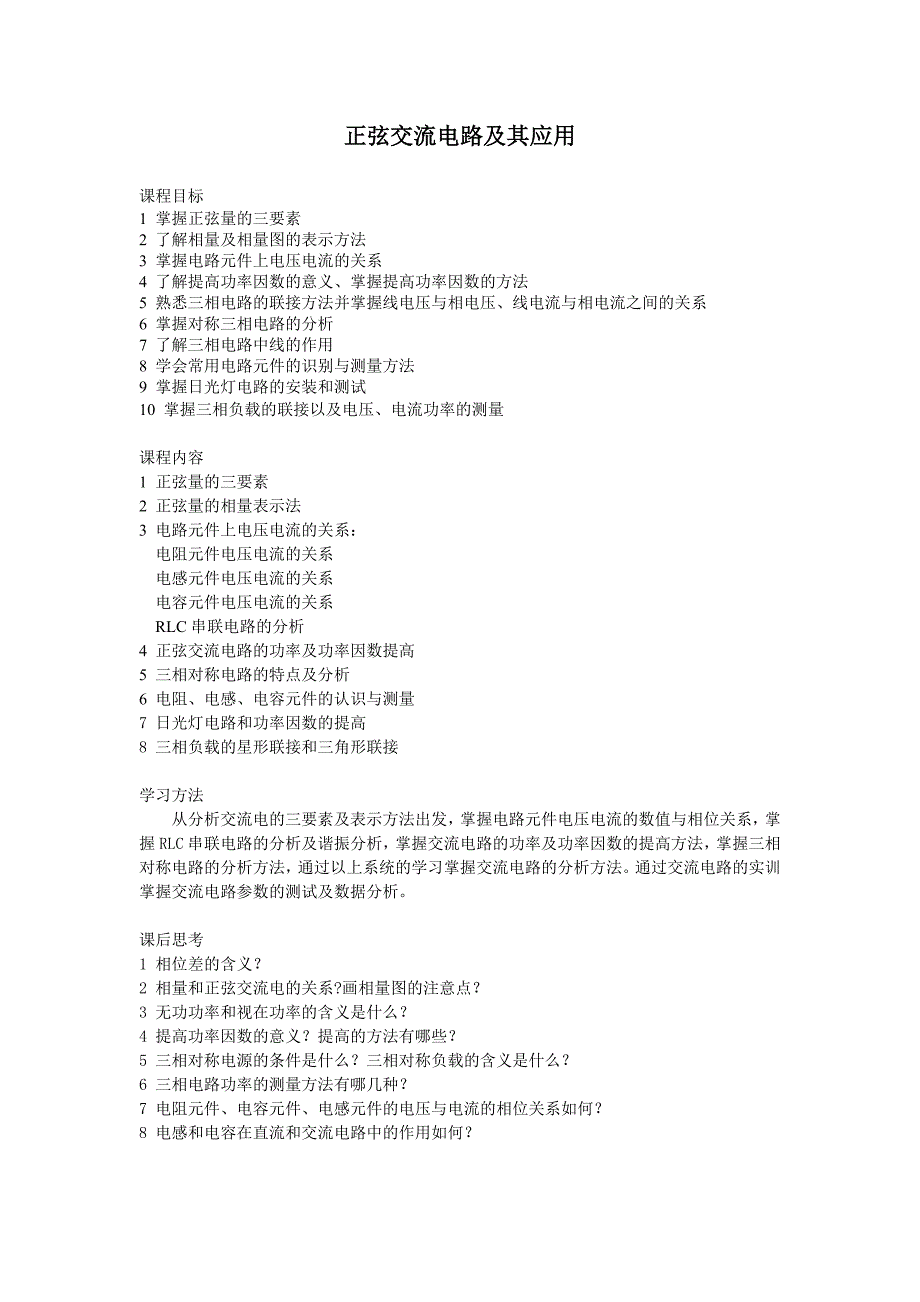 正弦交流电路及其应用

课程目标
1 掌握正弦量的三要素
2 了解相量及相量图的表示方法
3 掌握电路元件上电压电流的关系
4 了解提高功率因数的意义、掌握提高功率因数的方法
5 熟悉三相电路的联接方法并掌握线电压与相电压、线电流与相电流之间的关系
6 掌握对称三相电路的分析
7 了解三相电路中线的作用
8 学会常用电路元件的识别与测量方法
9 掌握日光灯电路的安装和测试
10 掌握三相负载的联接以及电压、电流功率的测量

课程内容
1 正弦量的三要素
2 正弦量的相量表示法
3 电路元件上电压电流的关系：
电阻元件电压电流的关系
电感元件电压电流的关系
电容元件电压电流的关系
RLC 串联电路的分析
4 正弦交流电路的功率及功率因数提高
5 三相对称电路的特点及分析
6 电阻、电感、电容元件的认识与测量
7 日光灯电路和功率因数的提高
8 三相负载的星形联接和三角形联接

学习方法
从分析交流电的三要素及表示方法出发，掌握电路元件电压电流的数值与相位关系，掌握 RLC 串联电路的分析及谐振分析，掌握交流电路的功率及功率因数的提高方法，掌握三相对称电路的分析方法，通过以上系统的学习掌握交流电路的分析方法。通过交流电路的实训掌握交流电路参数的测试及数据分析。

课后思考
1 相位差的含义？
2 相量和正弦交流电的关系?画相量图的注意点？
3 无功功率和视在功率的含义是什么？
4 提高功率因数的意义？提高的方法有哪些？
5 三相对称电源的条件是什么？三相对称负载的含义是什么？
6 三相电路功率的测量方法有哪几种？
7 电阻元件、电容元件、电感元件的电压与电流的相位关系如何？
8 电感和电容在直流和交流电路中的作用如何？